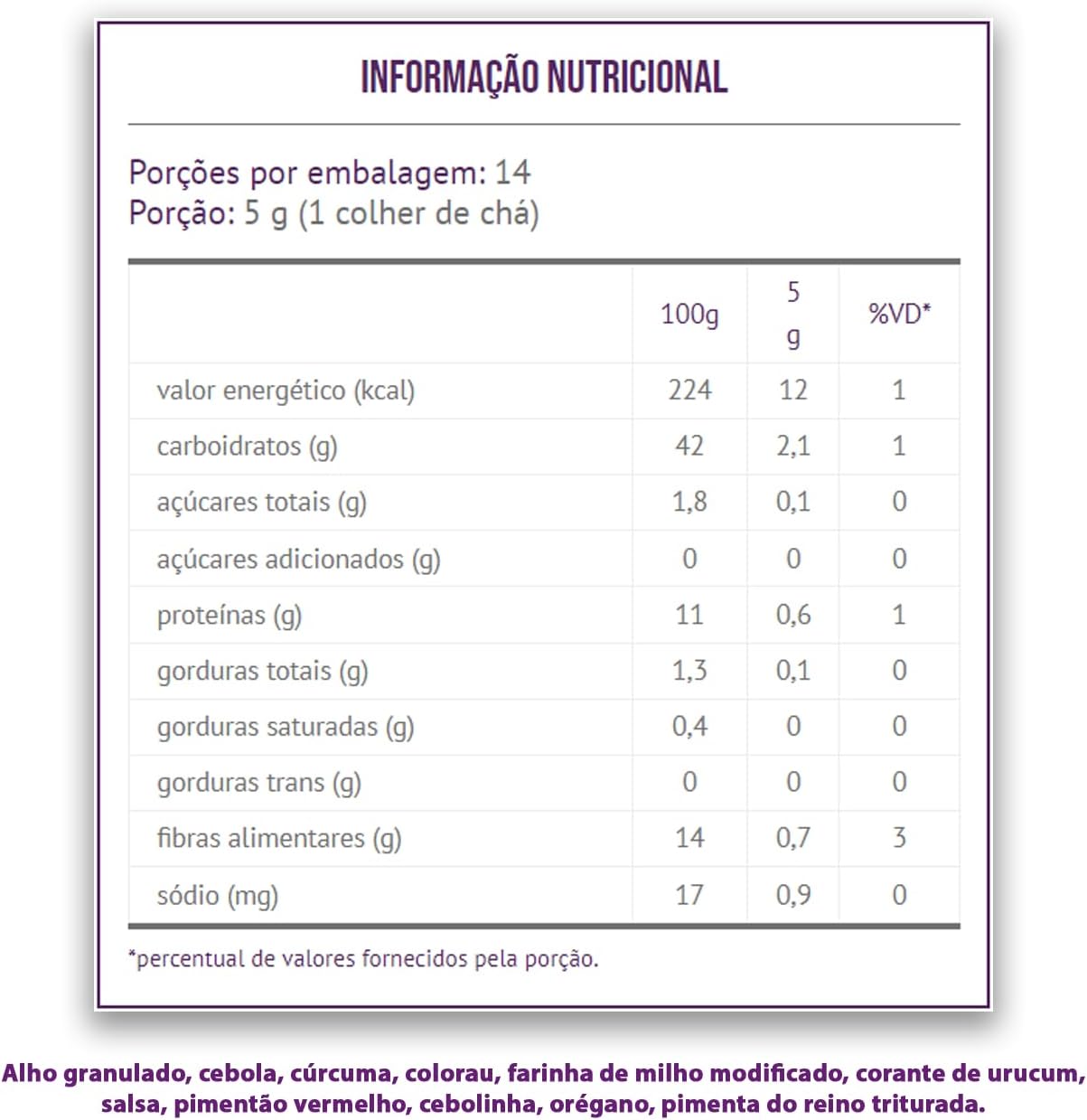 INFORMAÇÃO NUTRICIONAL

Porções por embalagem: 14
Porção: 5 g (1 colher de chá)

| | 100g | 5 g | %VD* |
|---|---|---|---|
| valor energético (kcal) | 224 | 12 | 1 |
| carboidratos (g) | 42 | 2,1 | 1 |
| açúcares totais (g) | 1,8 | 0,1 | 0 |
| açúcares adicionados (g) | 0 | 0 | 0 |
| proteínas (g) | 11 | 0,6 | 1 |
| gorduras totais (g) | 1,3 | 0,1 | 0 |
| gorduras saturadas (g) | 0,4 | 0 | 0 |
| gorduras trans (g) | 0 | 0 | 0 |
| fibras alimentares (g) | 14 | 0,7 | 3 |
| sódio (mg) | 17 | 0,9 | 0 |

*percentual de valores fornecidos pela porção.

Alho granulado, cebola, cúrcuma, colorau, farinha de milho modificado, corante de urucum, salsa, pimentão vermelho, cebolinha, orégano, pimenta do reino triturada.